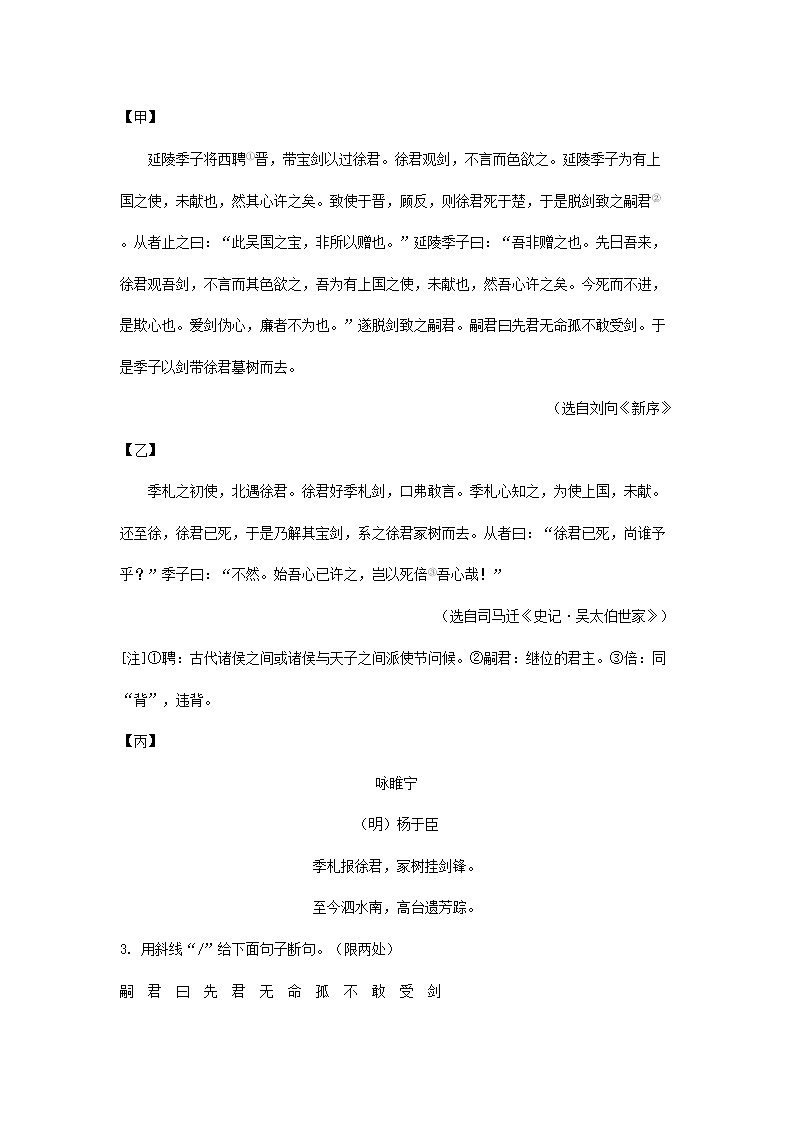 【甲】

延陵季子将西聘①晋，带宝剑以过徐君。徐君观剑，不言而色欲之。延陵季子为有上国之使，未献也，然其心许之矣。致使于晋，顾反，则徐君死于楚，于是脱剑致之嗣君②。从者止之曰：“此吴国之宝，非所以赠也。”延陵季子曰：“吾非赠之也。先日吾来，徐君观吾剑，不言而其色欲之，吾为有上国之使，未献也，然吾心许之矣。今死而不进，是欺心也。爱剑伪心，廉者不为也。”遂脱剑致之嗣君。嗣君曰先君无命孤不敢受剑。于是季子以剑带徐君墓树而去。

（选自刘向《新序》

【乙】

季札之初使，北遇徐君。徐君好季札剑，口弗敢言。季札心知之，为使上国，未献。还至徐，徐君已死，于是乃解其宝剑，系之徐君冢树而去。从者曰：“徐君已死，尚谁予乎？”季子曰：“不然。始吾心已许之，岂以死倍③吾心哉！”

（选自司马迁《史记·吴太伯世家》）

[注]①聘：古代诸侯之间或诸侯与天子之间派使节问候。②嗣君：继位的君主。③倍：同“背”，违背。

【丙】

咏睢宁

（明）杨于臣

季札报徐君，冢树挂剑锋。

至今泗水南，高台遗芳踪。

3. 用斜线“/”给下面句子断句。（限两处）

嗣 君 曰 先 君 无 命 孤 不 敢 受 剑